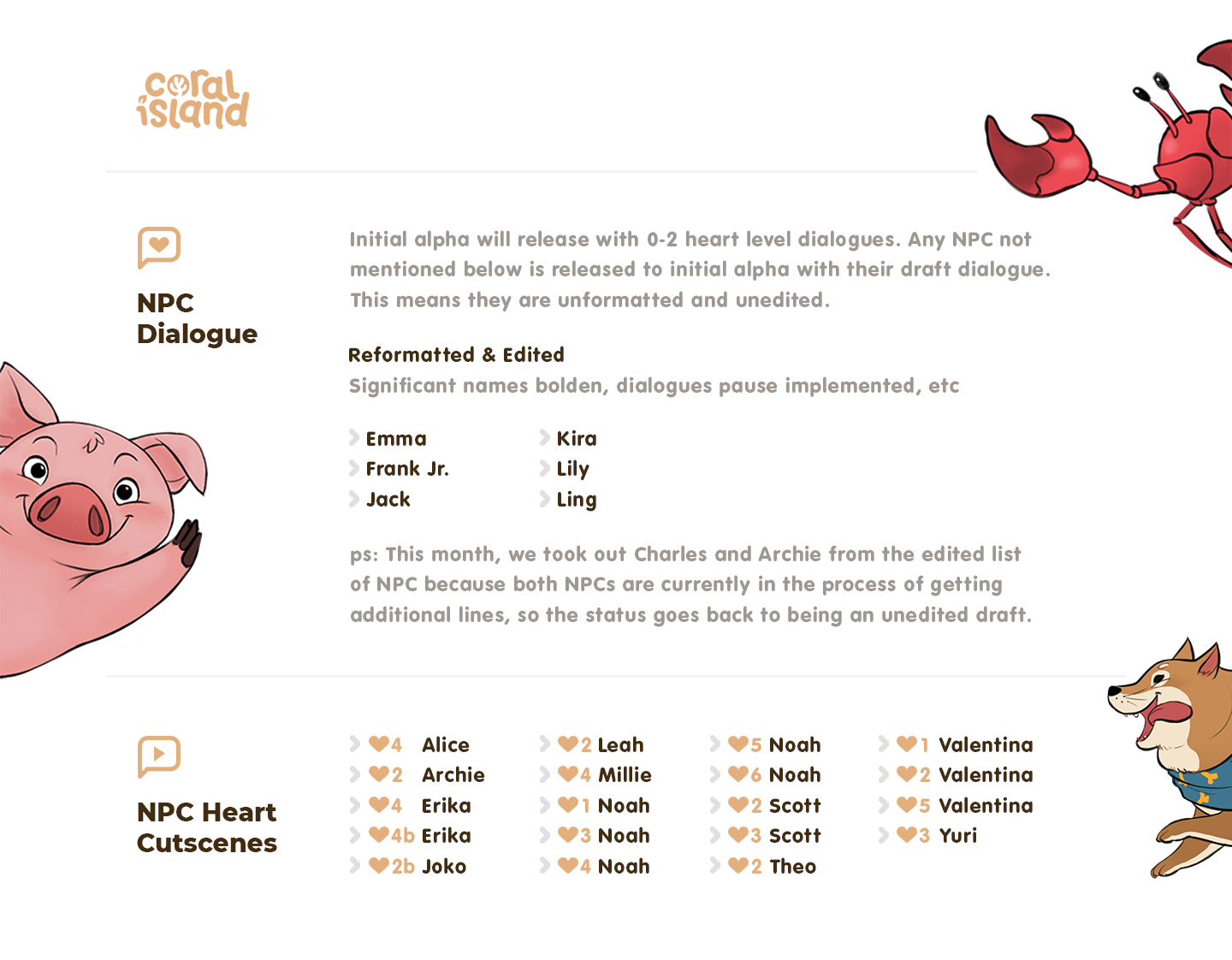 coral island

NPC Dialogue

Initial alpha will release with 0-2 heart level dialogues. Any NPC not mentioned below is released to initial alpha with their draft dialogue. This means they are unformatted and unedited.

Reformatted & Edited
Significant names bolden, dialogues pause implemented, etc

Emma
Frank Jr.
Jack

Kira
Lily
Ling

ps: This month, we took out Charles and Archie from the edited list of NPC because both NPCs are currently in the process of getting additional lines, so the status goes back to being an unedited draft.

NPC Heart Cutscenes

4 Alice
2 Archie
4 Erika
4b Erika
2b Joko

2 Leah
4 Millie
1 Noah
3 Noah
4 Noah

5 Noah
6 Noah
2 Scott
3 Scott
2 Theo

1 Valentina
2 Valentina
5 Valentina
3 Yuri